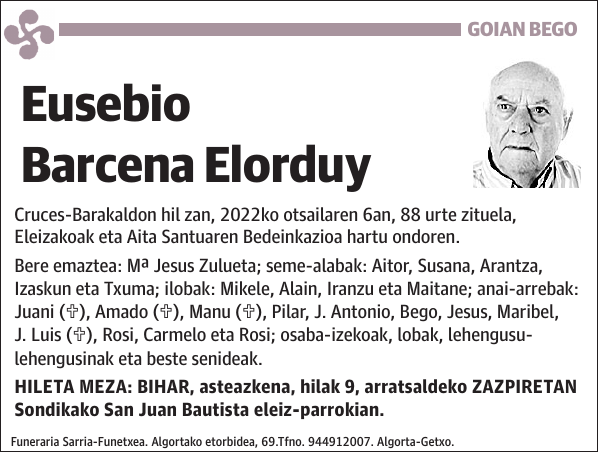 GOIAN BEGO

Eusebio Barcena Elorduy

Cruces-Barakaldon hil zan, 2022ko otsailaren 6an, 88 urte zituela, Eleizakoak eta Aita Santuaren Bedeinkazioa hartu ondoren.

Bere emaztea: Mª Jesus Zulueta; seme-alabak: Aitor, Susana, Arantza, Izaskun eta Txuma; ilobak: Mikele, Alain, Iranzu eta Maitane; anai-arrebak: Juani (✞), Amado (✞), Manu (✞), Pilar, J. Antonio, Bego, Jesus, Maribel, J. Luis (✞), Rosi, Carmelo eta Rosi; osaba-izekoak, lobak, lehengusu-lehengusinak eta beste senideak.

HILETA MEZA: BIHAR, asteazkena, hilak 9, arratsaldeko ZAZPIRETAN Sondikako San Juan Bautista eleiz-parrokian.

Funeraria Sarria-Funetxea. Algortako etorbidea, 69.Tfno. 944912007. Algorta-Getxo.